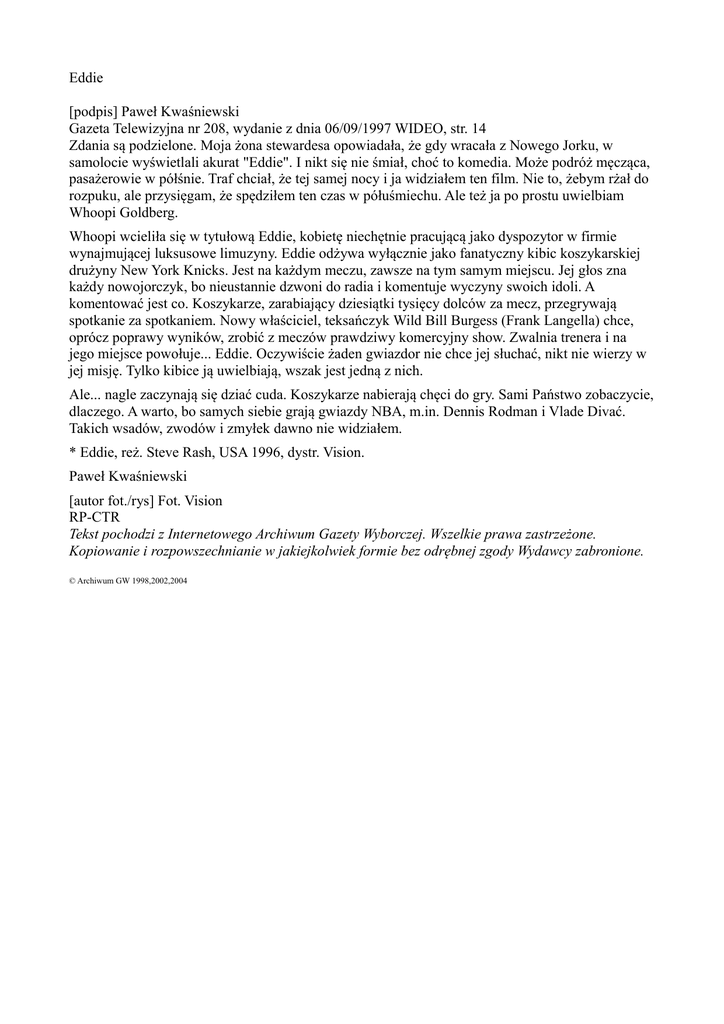 Eddie

[podpis] Paweł Kwaśniewski
Gazeta Telewizyjna nr 208, wydanie z dnia 06/09/1997 WIDEO, str. 14
Zdania są podzielone. Moja żona stewardesa opowiadała, że gdy wracała z Nowego Jorku, w samolocie wyświetlali akurat "Eddie". I nikt się nie śmiał, choć to komedia. Może podróż męcząca, pasażerowie w półśnie. Traf chciał, że tej samej nocy i ja widziałem ten film. Nie to, żebym rżał do rozpuku, ale przysięgam, że spędziłem ten czas w półuśmiechu. Ale też ja po prostu uwielbiam Whoopi Goldberg.

Whoopi wcieliła się w tytułową Eddie, kobietę niechętnie pracującą jako dyspozytor w firmie wynajmującej luksusowe limuzyny. Eddie odżywa wyłącznie jako fanatyczny kibic koszykarskiej drużyny New York Knicks. Jest na każdym meczu, zawsze na tym samym miejscu. Jej głos zna każdy nowojorczyk, bo nieustannie dzwoni do radia i komentuje wyczyny swoich idoli. A komentować jest co. Koszykarze, zarabiający dziesiątki tysięcy dolców za mecz, przegrywają spotkanie za spotkaniem. Nowy właściciel, teksańczyk Wild Bill Burgess (Frank Langella) chce, oprócz poprawy wyników, zrobić z meczów prawdziwy komercyjny show. Zwalnia trenera i na jego miejsce powołuje... Eddie. Oczywiście żaden gwiazdor nie chce jej słuchać, nikt nie wierzy w jej misję. Tylko kibice ją uwielbiają, wszak jest jedną z nich.

Ale... nagle zaczynają się dziać cuda. Koszykarze nabierają chęci do gry. Sami Państwo zobaczycie, dlaczego. A warto, bo samych siebie grają gwiazdy NBA, m.in. Dennis Rodman i Vlade Divać. Takich wsadów, zwodów i zmyłek dawno nie widziałem.

* Eddie, reż. Steve Rash, USA 1996, dystr. Vision.

Paweł Kwaśniewski

[autor fot./rys] Fot. Vision
RP-CTR
Tekst pochodzi z Internetowego Archiwum Gazety Wyborczej. Wszelkie prawa zastrzeżone. Kopiowanie i rozpowszechnianie w jakiejkolwiek formie bez odrębnej zgody Wydawcy zabronione.

© Archiwum GW 1998,2002,2004